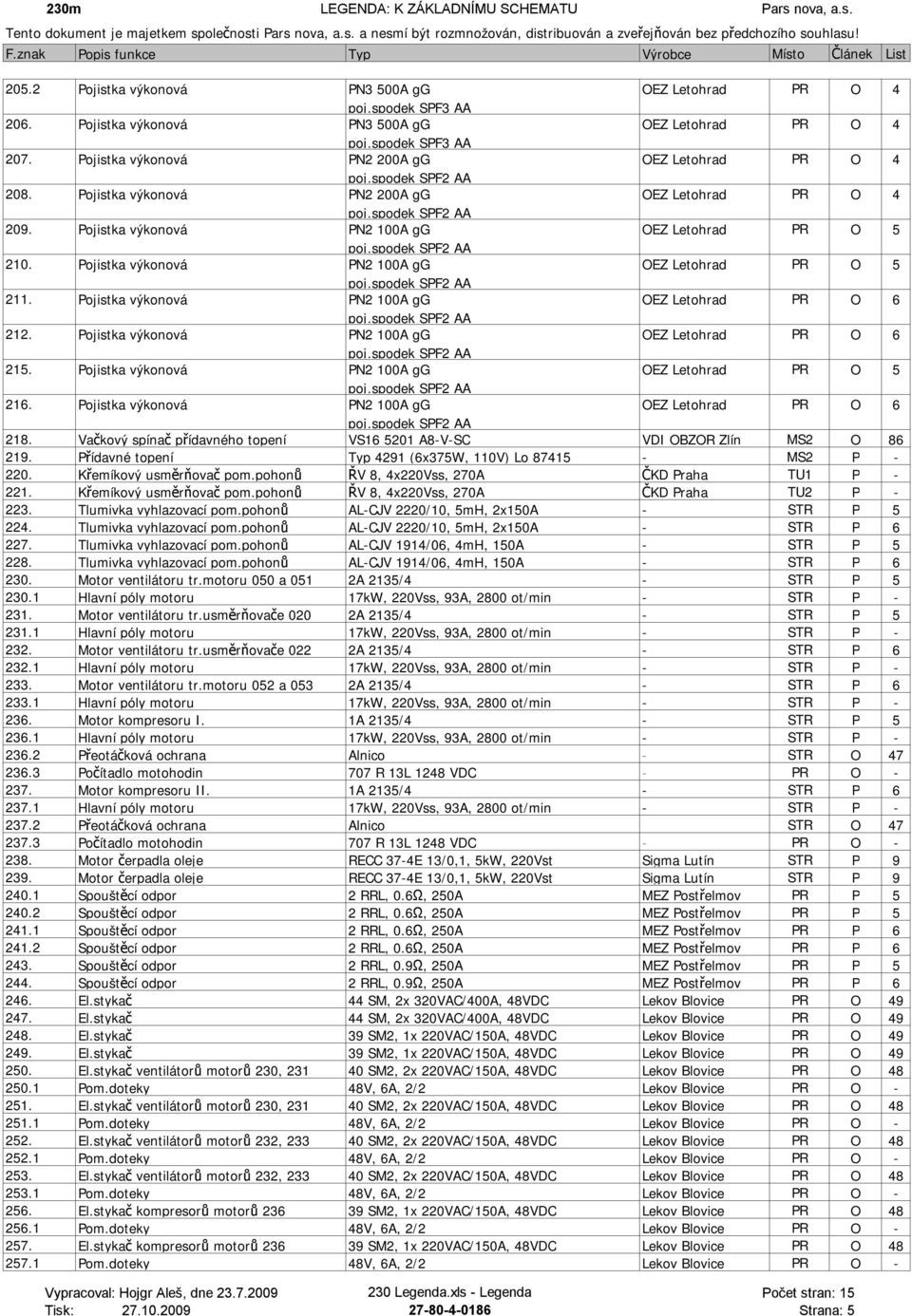 230m LEGENDA: K ZÁKLADNÍMU SCHEMATU Pars nova, a.s.
Tento dokument je majetkem společnosti Pars nova, a.s. a nesmí být rozmnožován, distribuován a zveřejňován bez předchozího souhlasu!

| F.znak | Popis funkce | Typ | Výrobce | Místo | Článek | List |
|---|---|---|---|---|---|---|
| 205.2 | Pojistka výkonová | PN3 500A gG poj.spodek SPF3 AA | OEZ Letohrad | PR | O | 4 |
| 206. | Pojistka výkonová | PN3 500A gG poj.spodek SPF3 AA | OEZ Letohrad | PR | O | 4 |
| 207. | Pojistka výkonová | PN2 200A gG poj.spodek SPF2 AA | OEZ Letohrad | PR | O | 4 |
| 208. | Pojistka výkonová | PN2 200A gG poj.spodek SPF2 AA | OEZ Letohrad | PR | O | 4 |
| 209. | Pojistka výkonová | PN2 100A gG poj.spodek SPF2 AA | OEZ Letohrad | PR | O | 5 |
| 210. | Pojistka výkonová | PN2 100A gG poj.spodek SPF2 AA | OEZ Letohrad | PR | O | 5 |
| 211. | Pojistka výkonová | PN2 100A gG poj.spodek SPF2 AA | OEZ Letohrad | PR | O | 6 |
| 212. | Pojistka výkonová | PN2 100A gG poj.spodek SPF2 AA | OEZ Letohrad | PR | O | 6 |
| 215. | Pojistka výkonová | PN2 100A gG poj.spodek SPF2 AA | OEZ Letohrad | PR | O | 5 |
| 216. | Pojistka výkonová | PN2 100A gG poj.spodek SPF2 AA | OEZ Letohrad | PR | O | 6 |
| 218. | Vačkový spínač přídavného topení | VS16 5201 A8-V-SC | VDI OBZOR Zlín | MS2 | O | 86 |
| 219. | Přídavné topení | Typ 4291 (6x375W, 110V) Lo 87415 | - | MS2 | P | - |
| 220. | Křemíkový usměrňovač pom.pohonů | ŘV 8, 4x220Vss, 270A | ČKD Praha | TU1 | P | - |
| 221. | Křemíkový usměrňovač pom.pohonů | ŘV 8, 4x220Vss, 270A | ČKD Praha | TU2 | P | - |
| 223. | Tlumivka vyhlazovací pom.pohonů | AL-CJV 2220/10, 5mH, 2x150A | - | STR | P | 5 |
| 224. | Tlumivka vyhlazovací pom.pohonů | AL-CJV 2220/10, 5mH, 2x150A | - | STR | P | 6 |
| 227. | Tlumivka vyhlazovací pom.pohonů | AL-CJV 1914/06, 4mH, 150A | - | STR | P | 5 |
| 228. | Tlumivka vyhlazovací pom.pohonů | AL-CJV 1914/06, 4mH, 150A | - | STR | P | 6 |
| 230. | Motor ventilátoru tr.motoru 050 a 051 | 2A 2135/4 | - | STR | P | 5 |
| 230.1 | Hlavní póly motoru | 17kW, 220Vss, 93A, 2800 ot/min | - | STR | P | - |
| 231. | Motor ventilátoru tr.usměrňovače 020 | 2A 2135/4 | - | STR | P | 5 |
| 231.1 | Hlavní póly motoru | 17kW, 220Vss, 93A, 2800 ot/min | - | STR | P | - |
| 232. | Motor ventilátoru tr.usměrňovače 022 | 2A 2135/4 | - | STR | P | 6 |
| 232.1 | Hlavní póly motoru | 17kW, 220Vss, 93A, 2800 ot/min | - | STR | P | - |
| 233. | Motor ventilátoru tr.motoru 052 a 053 | 2A 2135/4 | - | STR | P | 6 |
| 233.1 | Hlavní póly motoru | 17kW, 220Vss, 93A, 2800 ot/min | - | STR | P | - |
| 236. | Motor kompresoru I. | 1A 2135/4 | - | STR | P | 5 |
| 236.1 | Hlavní póly motoru | 17kW, 220Vss, 93A, 2800 ot/min | - | STR | P | - |
| 236.2 | Přeotáčková ochrana | Alnico | - | STR | O | 47 |
| 236.3 | Počítadlo motohodin | 707 R 13L 1248 VDC | - | PR | O | - |
| 237. | Motor kompresoru II. | 1A 2135/4 | - | STR | P | 6 |
| 237.1 | Hlavní póly motoru | 17kW, 220Vss, 93A, 2800 ot/min | - | STR | P | - |
| 237.2 | Přeotáčková ochrana | Alnico | | STR | O | 47 |
| 237.3 | Počítadlo motohodin | 707 R 13L 1248 VDC | - | PR | O | - |
| 238. | Motor čerpadla oleje | RECC 37-4E 13/0,1, 5kW, 220Vst | Sigma Lutín | STR | P | 9 |
| 239. | Motor čerpadla oleje | RECC 37-4E 13/0,1, 5kW, 220Vst | Sigma Lutín | STR | P | 9 |
| 240.1 | Spouštěcí odpor | 2 RRL, 0.6Ω, 250A | MEZ Postřelmov | PR | P | 5 |
| 240.2 | Spouštěcí odpor | 2 RRL, 0.6Ω, 250A | MEZ Postřelmov | PR | P | 5 |
| 241.1 | Spouštěcí odpor | 2 RRL, 0.6Ω, 250A | MEZ Postřelmov | PR | P | 6 |
| 241.2 | Spouštěcí odpor | 2 RRL, 0.6Ω, 250A | MEZ Postřelmov | PR | P | 6 |
| 243. | Spouštěcí odpor | 2 RRL, 0.9Ω, 250A | MEZ Postřelmov | PR | P | 5 |
| 244. | Spouštěcí odpor | 2 RRL, 0.9Ω, 250A | MEZ Postřelmov | PR | P | 6 |
| 246. | El.stykač | 44 SM, 2x 320VAC/400A, 48VDC | Lekov Blovice | PR | O | 49 |
| 247. | El.stykač | 44 SM, 2x 320VAC/400A, 48VDC | Lekov Blovice | PR | O | 49 |
| 248. | El.stykač | 39 SM2, 1x 220VAC/150A, 48VDC | Lekov Blovice | PR | O | 49 |
| 249. | El.stykač | 39 SM2, 1x 220VAC/150A, 48VDC | Lekov Blovice | PR | O | 49 |
| 250. | El.stykač ventilátorů motorů 230, 231 | 40 SM2, 2x 220VAC/150A, 48VDC | Lekov Blovice | PR | O | 48 |
| 250.1 | Pom.doteky | 48V, 6A, 2/2 | Lekov Blovice | PR | O | - |
| 251. | El.stykač ventilátorů motorů 230, 231 | 40 SM2, 2x 220VAC/150A, 48VDC | Lekov Blovice | PR | O | 48 |
| 251.1 | Pom.doteky | 48V, 6A, 2/2 | Lekov Blovice | PR | O | - |
| 252. | El.stykač ventilátorů motorů 232, 233 | 40 SM2, 2x 220VAC/150A, 48VDC | Lekov Blovice | PR | O | 48 |
| 252.1 | Pom.doteky | 48V, 6A, 2/2 | Lekov Blovice | PR | O | - |
| 253. | El.stykač ventilátorů motorů 232, 233 | 40 SM2, 2x 220VAC/150A, 48VDC | Lekov Blovice | PR | O | 48 |
| 253.1 | Pom.doteky | 48V, 6A, 2/2 | Lekov Blovice | PR | O | - |
| 256. | El.stykač kompresorů motorů 236 | 39 SM2, 1x 220VAC/150A, 48VDC | Lekov Blovice | PR | O | 48 |
| 256.1 | Pom.doteky | 48V, 6A, 2/2 | Lekov Blovice | PR | O | - |
| 257. | El.stykač kompresorů motorů 236 | 39 SM2, 1x 220VAC/150A, 48VDC | Lekov Blovice | PR | O | 48 |
| 257.1 | Pom.doteky | 48V, 6A, 2/2 | Lekov Blovice | PR | O | - |

Vypracoval: Hojgr Aleš, dne 23.7.2009 230 Legenda.xls - Legenda Počet stran: 15
Tisk: 27.10.2009 27-80-4-0186 Strana: 5